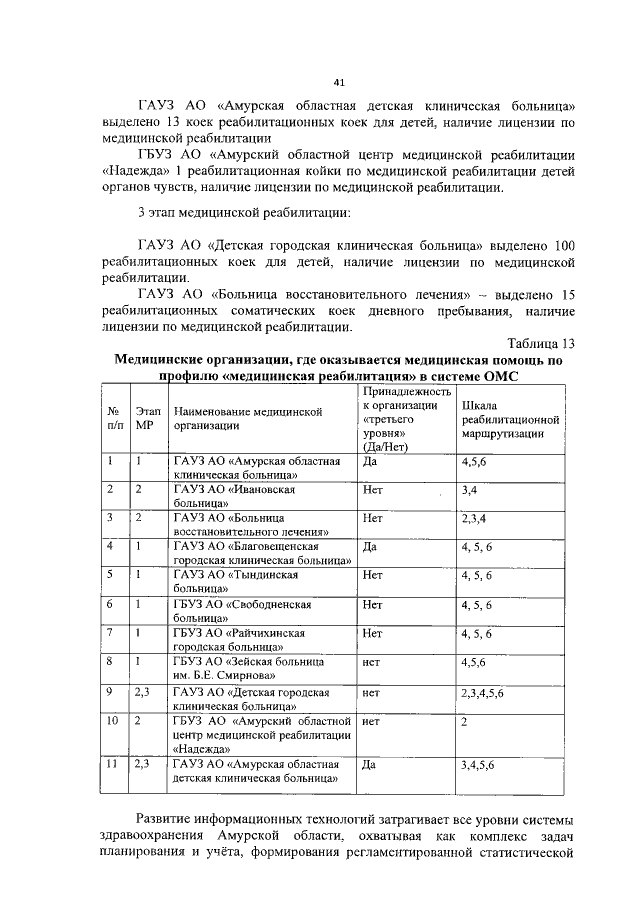 41

ГАУЗ АО «Амурская областная детская клиническая больница» выделено 13 коек реабилитационных коек для детей, наличие лицензии по медицинской реабилитации

ГБУЗ АО «Амурский областной центр медицинской реабилитации «Надежда» 1 реабилитационная койки по медицинской реабилитации детей органов чувств, наличие лицензии по медицинской реабилитации.

3 этап медицинской реабилитации:

ГАУЗ АО «Детская городская клиническая больница» выделено 100 реабилитационных коек для детей, наличие лицензии по медицинской реабилитации.

ГАУЗ АО «Больница восстановительного лечения» – выделено 15 реабилитационных соматических коек дневного пребывания, наличие лицензии по медицинской реабилитации.

Таблица 13

Медицинские организации, где оказывается медицинская помощь по профилю «медицинская реабилитация» в системе ОМС

| № п/п | Этап МР | Наименование медицинской организации | Принадлежность к организации «третьего уровня» (Да/Нет) | Шкала реабилитационной маршрутизации |
|---|---|---|---|---|
| 1 | 1 | ГАУЗ АО «Амурская областная клиническая больница» | Да | 4,5,6 |
| 2 | 2 | ГАУЗ АО «Ивановская больница» | Нет | 3,4 |
| 3 | 2 | ГАУЗ АО «Больница восстановительного лечения» | Нет | 2,3,4 |
| 4 | 1 | ГАУЗ АО «Благовещенская городская клиническая больница» | Да | 4, 5, 6 |
| 5 | 1 | ГАУЗ АО «Тындинская больница» | Нет | 4, 5, 6 |
| 6 | 1 | ГБУЗ АО «Свободненская больница» | Нет | 4, 5, 6 |
| 7 | 1 | ГБУЗ АО «Райчихинская городская больница» | Нет | 4, 5, 6 |
| 8 | 1 | ГБУЗ АО «Зейская больница им. Б.Е. Смирнова» | нет | 4,5,6 |
| 9 | 2,3 | ГАУЗ АО «Детская городская клиническая больница» | нет | 2,3,4,5,6 |
| 10 | 2 | ГБУЗ АО «Амурский областной центр медицинской реабилитации «Надежда» | нет | 2 |
| 11 | 2,3 | ГАУЗ АО «Амурская областная детская клиническая больница» | Да | 3,4,5,6 |

Развитие информационных технологий затрагивает все уровни системы здравоохранения Амурской области, охватывая как комплекс задач планирования и учёта, формирования регламентированной статистической